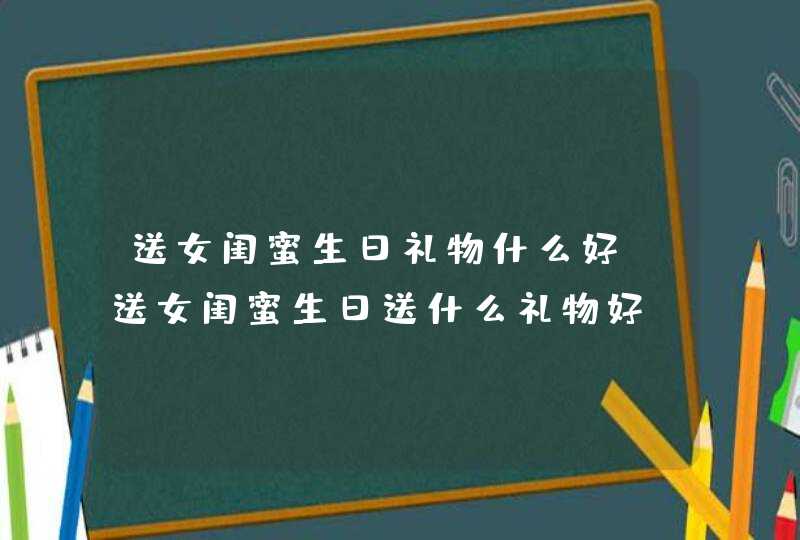 送女闺蜜生日礼物什么好
送女闺蜜生日送什么礼物好